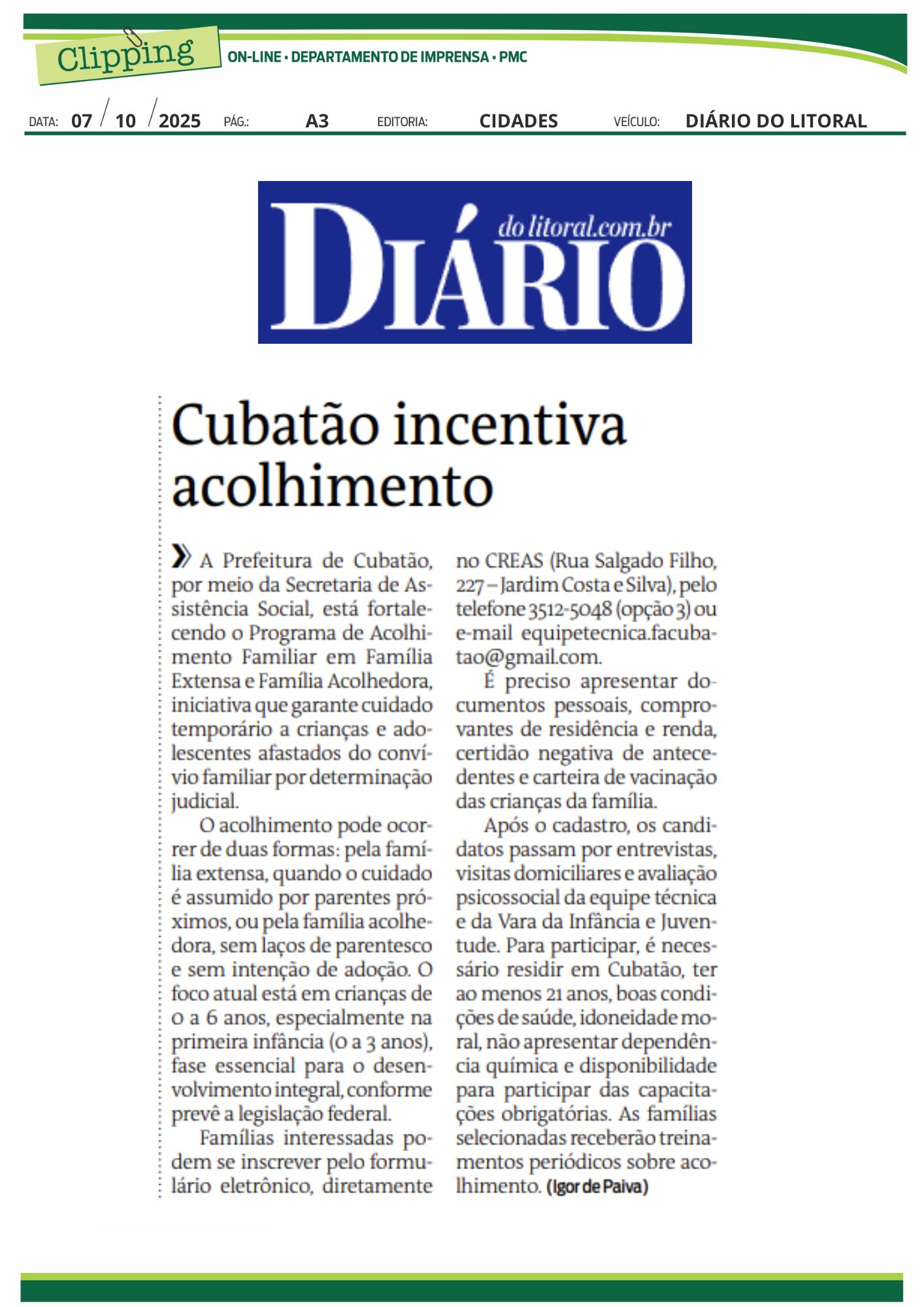 Clipping

ON-LINE • DEPARTAMENTO DE IMPRENSA • PMC

DATA: 07 / 10 / 2025 PÁG.: A3 EDITORIA: CIDADES VEÍCULO: DIÁRIO DO LITORAL

DIÁRIO do litoral.com.br

Cubatão incentiva acolhimento

» A Prefeitura de Cubatão, por meio da Secretaria de Assistência Social, está fortalecendo o Programa de Acolhimento Familiar em Família Extensa e Família Acolhedora, iniciativa que garante cuidado temporário a crianças e adolescentes afastados do convívio familiar por determinação judicial.

O acolhimento pode ocorrer de duas formas: pela família extensa, quando o cuidado é assumido por parentes próximos, ou pela família acolhedora, sem laços de parentesco e sem intenção de adoção. O foco atual está em crianças de 0 a 6 anos, especialmente na primeira infância (0 a 3 anos), fase essencial para o desenvolvimento integral, conforme prevê a legislação federal.

Famílias interessadas podem se inscrever pelo formulário eletrônico, diretamente no CREAS (Rua Salgado Filho, 227 – Jardim Costa e Silva), pelo telefone 3512-5048 (opção 3) ou e-mail equipetecnica.facubatao@gmail.com.

É preciso apresentar documentos pessoais, comprovantes de residência e renda, certidão negativa de antecedentes e carteira de vacinação das crianças da família.

Após o cadastro, os candidatos passam por entrevistas, visitas domiciliares e avaliação psicossocial da equipe técnica e da Vara da Infância e Juventude. Para participar, é necessário residir em Cubatão, ter ao menos 21 anos, boas condições de saúde, idoneidade moral, não apresentar dependência química e disponibilidade para participar das capacitações obrigatórias. As famílias selecionadas receberão treinamentos periódicos sobre acolhimento. (Igor de Paiva)